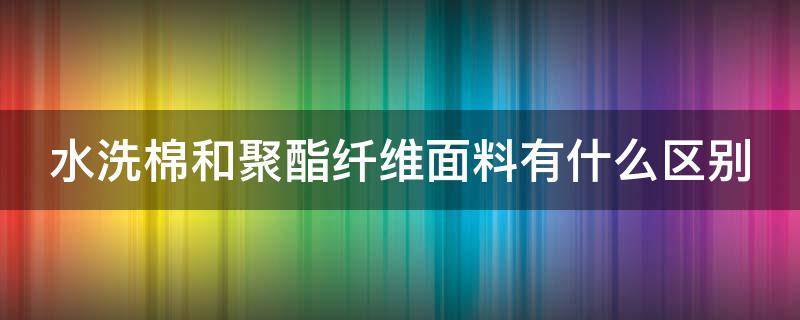 水洗棉和聚酯纤维面料有什么区别